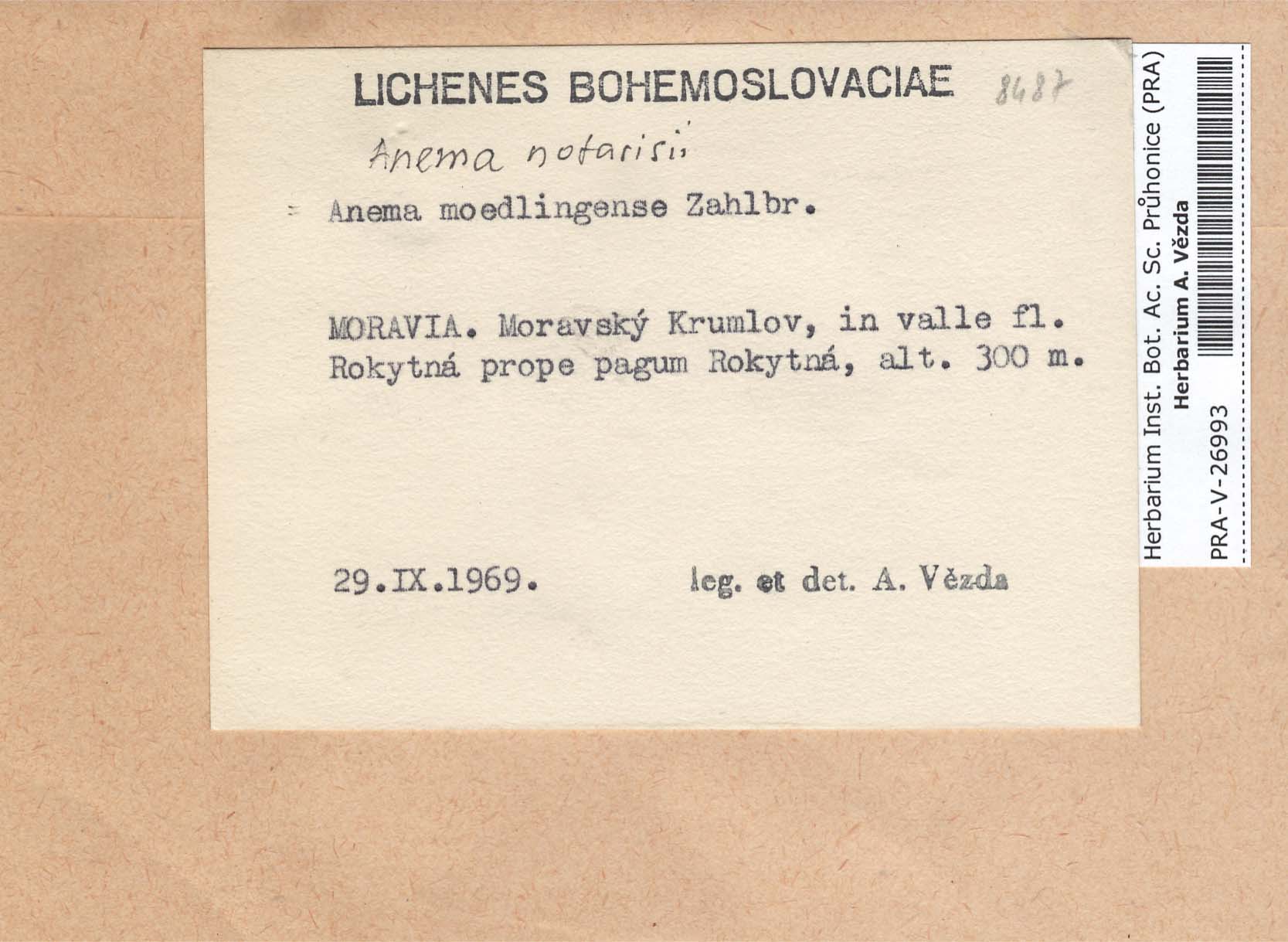 LICHENES BOHEMOSLOVACIAE 8487

Anema notarisii

= Anema moedlingense Zahlbr.

MORAVIA. Moravský Krumlov, in valle fl. Rokytná prope pagum Rokytná, alt. 300 m.

29.IX.1969. leg. et det. A. Vězda

Herbarium Inst. Bot. Ac. Sc. Průhonice (PRA)
Herbarium A. Vězda
PRA-V-26993